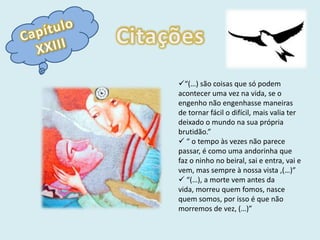 Capítulo XXIII

Citações

✓"(...) são coisas que só podem acontecer uma vez na vida, se o engenho não engenhasse maneiras de tornar fácil o difícil, mais valia ter deixado o mundo na sua própria brutidão."
✓ " o tempo às vezes não parece passar, é como uma andorinha que faz o ninho no beiral, sai e entra, vai e vem, mas sempre à nossa vista ,(...)"
✓ "(...), a morte vem antes da vida, morreu quem fomos, nasce quem somos, por isso é que não morremos de vez, (...)"